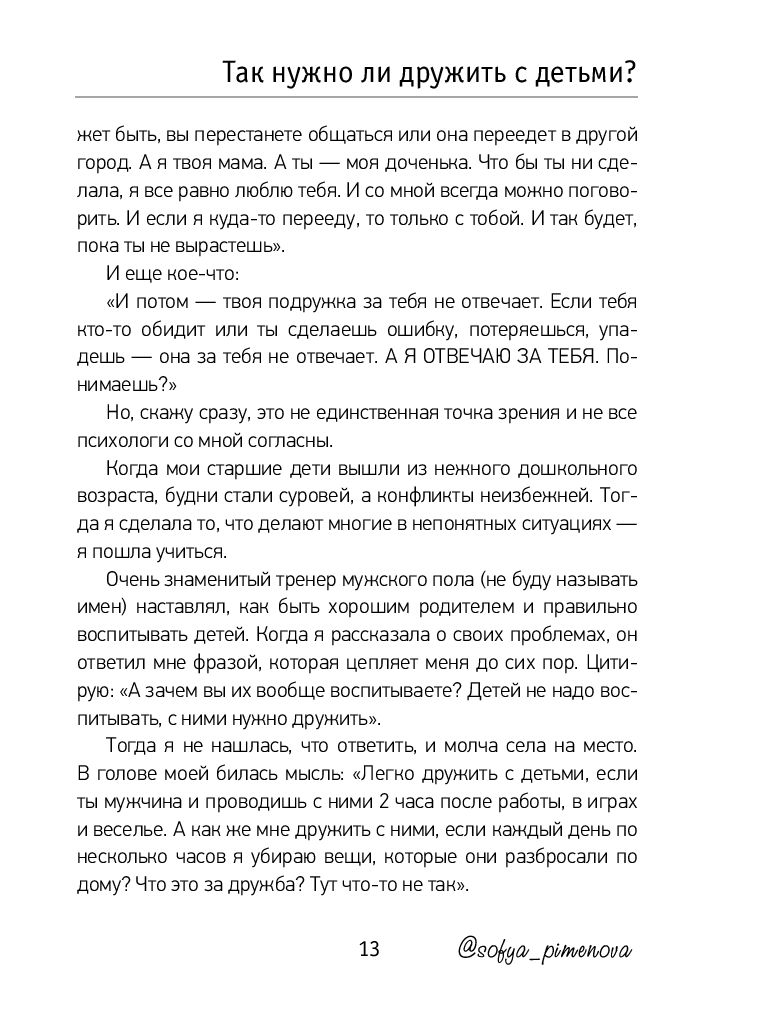 Так нужно ли дружить с детьми?

жет быть, вы перестанете общаться или она переедет в другой город. А я твоя мама. А ты — моя доченька. Что бы ты ни сделала, я все равно люблю тебя. И со мной всегда можно поговорить. И если я куда-то перееду, то только с тобой. И так будет, пока ты не вырастешь».

И еще кое-что:

«И потом — твоя подружка за тебя не отвечает. Если тебя кто-то обидит или ты сделаешь ошибку, потеряешься, упадешь — она за тебя не отвечает. А Я ОТВЕЧАЮ ЗА ТЕБЯ. Понимаешь?»

Но, скажу сразу, это не единственная точка зрения и не все психологи со мной согласны.

Когда мои старшие дети вышли из нежного дошкольного возраста, будни стали суровей, а конфликты неизбежней. Тогда я сделала то, что делают многие в непонятных ситуациях — я пошла учиться.

Очень знаменитый тренер мужского пола (не буду называть имен) наставлял, как быть хорошим родителем и правильно воспитывать детей. Когда я рассказала о своих проблемах, он ответил мне фразой, которая цепляет меня до сих пор. Цитирую: «А зачем вы их вообще воспитываете? Детей не надо воспитывать, с ними нужно дружить».

Тогда я не нашлась, что ответить, и молча села на место. В голове моей билась мысль: «Легко дружить с детьми, если ты мужчина и проводишь с ними 2 часа после работы, в играх и веселье. А как же мне дружить с ними, если каждый день по несколько часов я убираю вещи, которые они разбросали по дому? Что это за дружба? Тут что-то не так».

13 @sofya_pimenova